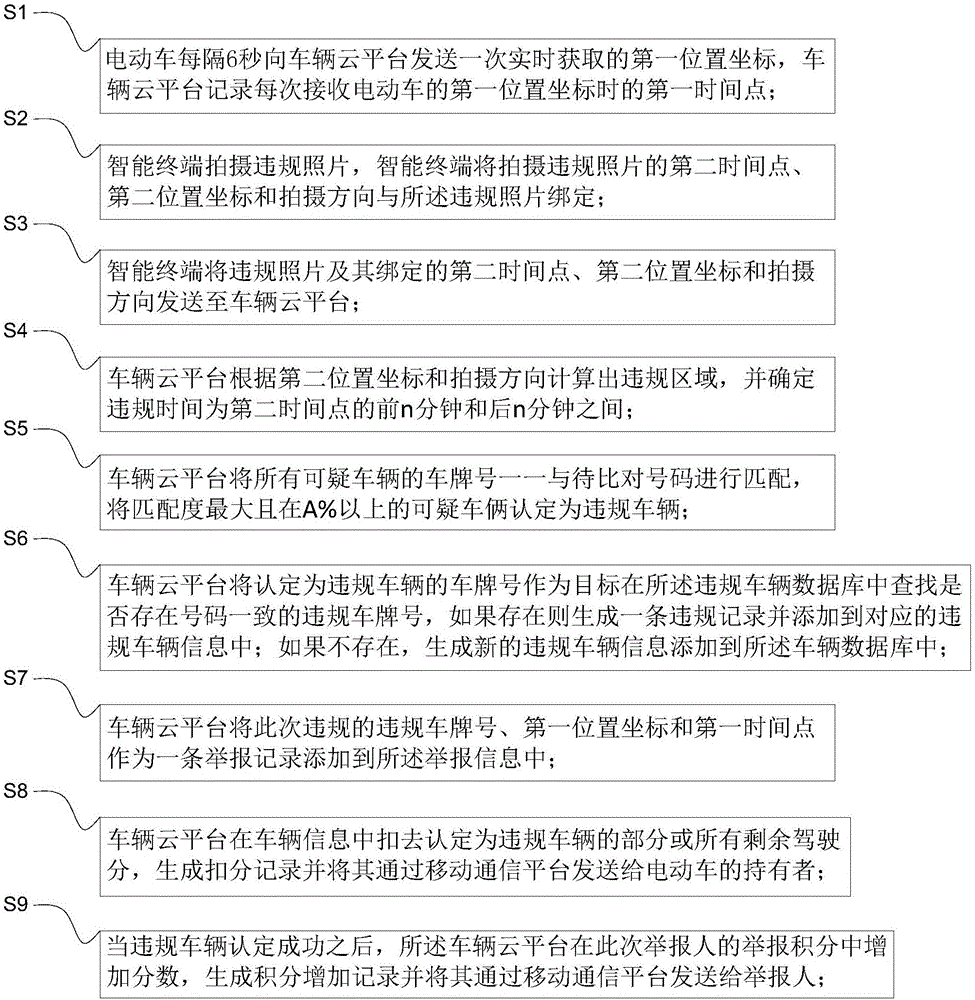 S1

电动车每隔6秒向车辆云平台发送一次实时获取的第一位置坐标，车辆云平台记录每次接收电动车的第一位置坐标时的第一时间点；

S2

智能终端拍摄违规照片，智能终端将拍摄违规照片的第二时间点、第二位置坐标和拍摄方向与所述违规照片绑定；

S3

智能终端将违规照片及其绑定的第二时间点、第二位置坐标和拍摄方向发送至车辆云平台；

S4

车辆云平台根据第二位置坐标和拍摄方向计算出违规区域，并确定违规时间为第二时间点的前n分钟和后n分钟之间；

S5

车辆云平台将所有可疑车辆的车牌号一一与待比对号码进行匹配，将匹配度最大且在A%以上的可疑车俩认定为违规车辆；

S6

车辆云平台将认定为违规车辆的车牌号作为目标在所述违规车辆数据库中查找是否存在号码一致的违规车牌号，如果存在则生成一条违规记录并添加到对应的违规车辆信息中；如果不存在，生成新的违规车辆信息添加到所述车辆数据库中；

S7

车辆云平台将此次违规的违规车牌号、第一位置坐标和第一时间点作为一条举报记录添加到所述举报信息中；

S8

车辆云平台在车辆信息中扣去认定为违规车辆的部分或所有剩余驾驶分，生成扣分记录并将其通过移动通信平台发送给电动车的持有者；

S9

当违规车辆认定成功之后，所述车辆云平台在此次举报人的举报积分中增加分数，生成积分增加记录并将其通过移动通信平台发送给举报人；